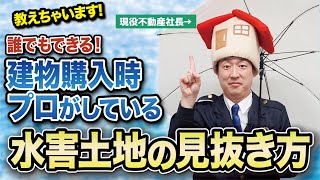 教えちゃいます!

現役不動産社長→

誰でもできる!

建物購入時

プロがしている

水害土地の見抜き方